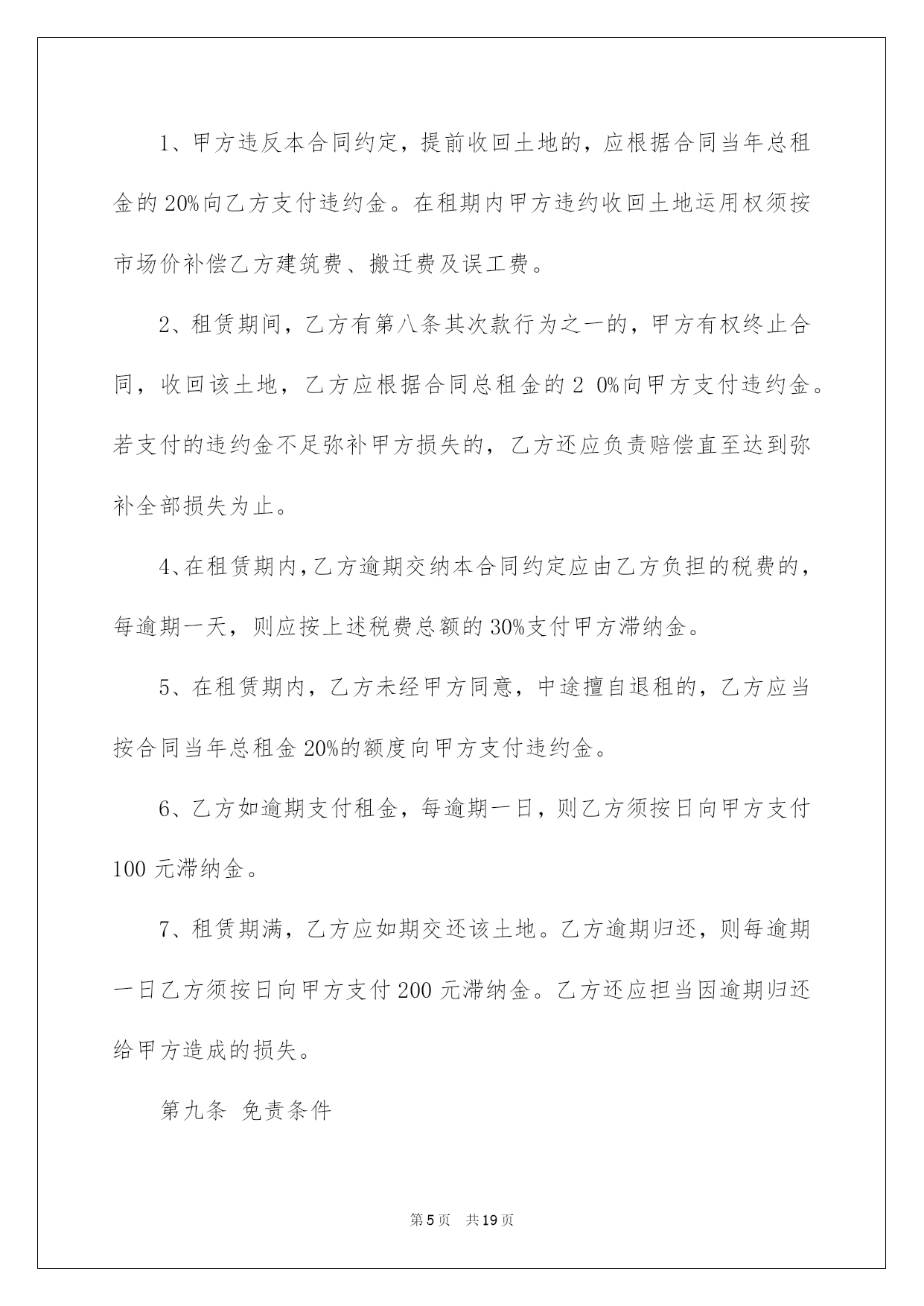 1、甲方违反本合同约定，提前收回土地的，应根据合同当年总租金的20%向乙方支付违约金。在租期内甲方违约收回土地运用权须按市场价补偿乙方建筑费、搬迁费及误工费。

2、租赁期间，乙方有第八条其次款行为之一的，甲方有权终止合同，收回该土地，乙方应根据合同总租金的2 0%向甲方支付违约金。若支付的违约金不足弥补甲方损失的，乙方还应负责赔偿直至达到弥补全部损失为止。

4、在租赁期内，乙方逾期交纳本合同约定应由乙方负担的税费的，每逾期一天，则应按上述税费总额的30%支付甲方滞纳金。

5、在租赁期内，乙方未经甲方同意，中途擅自退租的，乙方应当按合同当年总租金20%的额度向甲方支付违约金。

6、乙方如逾期支付租金，每逾期一日，则乙方须按日向甲方支付100元滞纳金。

7、租赁期满，乙方应如期交还该土地。乙方逾期归还，则每逾期一日乙方须按日向甲方支付200元滞纳金。乙方还应担当因逾期归还给甲方造成的损失。

第九条 免责条件

第5页 共19页